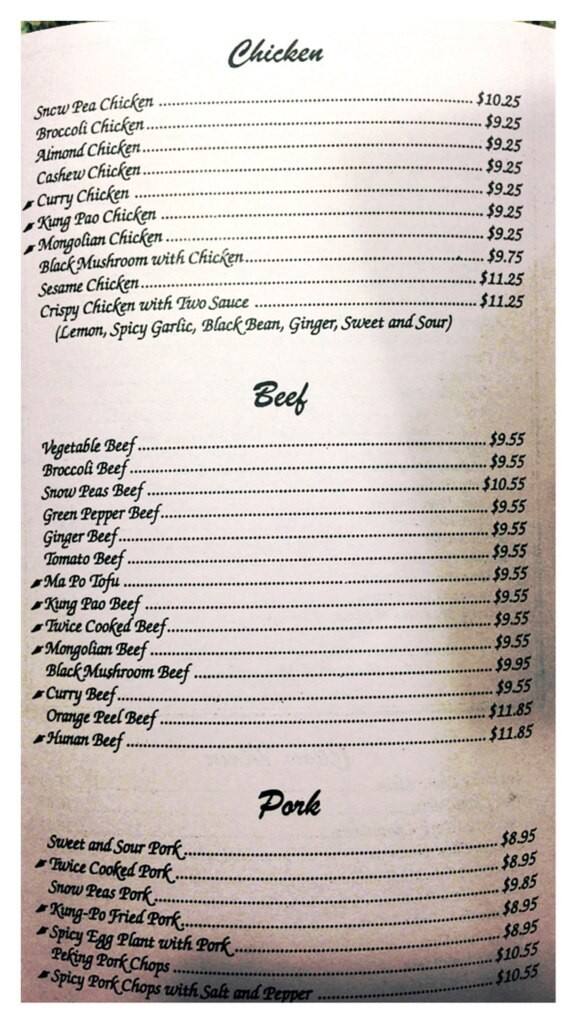 Chicken

Snow Pea Chicken ........ $10.25
Broccoli Chicken ........ $9.25
Almond Chicken ........ $9.25
Cashew Chicken ........ $9.25
Curry Chicken ........ $9.25
Kung Pao Chicken ........ $9.25
Mongolian Chicken ........ $9.25
Black Mushroom with Chicken ........ $9.75
Sesame Chicken ........ $11.25
Crispy Chicken with Two Sauce ........ $11.25
(Lemon, Spicy Garlic, Black Bean, Ginger, Sweet and Sour)

Beef

Vegetable Beef ........ $9.55
Broccoli Beef ........ $9.55
Snow Peas Beef ........ $10.55
Green Pepper Beef ........ $9.55
Ginger Beef ........ $9.55
Tomato Beef ........ $9.55
Ma Po Tofu ........ $9.55
Kung Pao Beef ........ $9.55
Twice Cooked Beef ........ $9.55
Mongolian Beef ........ $9.55
Black Mushroom Beef ........ $9.95
Curry Beef ........ $9.55
Orange Peel Beef ........ $11.85
Hunan Beef ........ $11.85

Pork

Sweet and Sour Pork ........ $8.95
Twice Cooked Pork ........ $8.95
Snow Peas Pork ........ $9.85
Kung-Po Fried Pork ........ $8.95
Spicy Egg Plant with Pork ........ $8.95
Peking Pork Chops ........ $10.55
Spicy Pork Chops with Salt and Pepper ........ $10.55